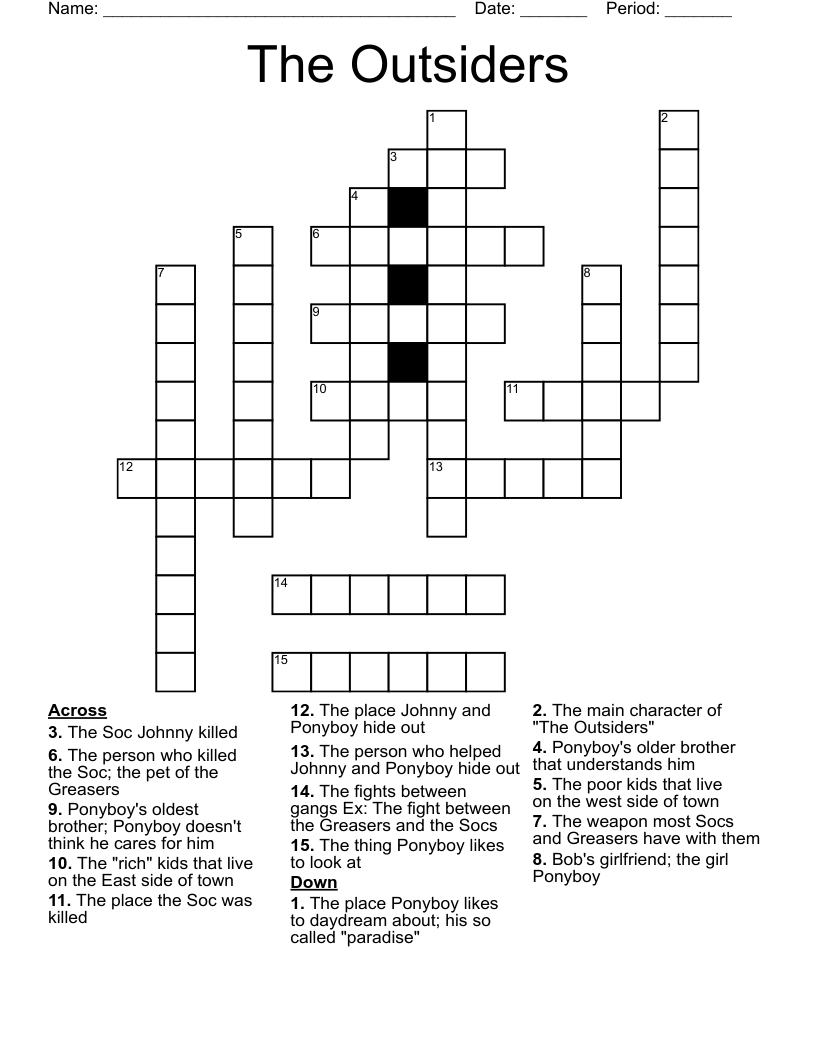 Name: ______________________________________ Date: _______ Period: _______

The Outsiders

1
2
3
4
5
6
7
8
9
10
11
12
13
14
15

Across
3. The Soc Johnny killed
6. The person who killed the Soc; the pet of the Greasers
9. Ponyboy's oldest brother; Ponyboy doesn't think he cares for him
10. The "rich" kids that live on the East side of town
11. The place the Soc was killed
12. The place Johnny and Ponyboy hide out
13. The person who helped Johnny and Ponyboy hide out
14. The fights between gangs Ex: The fight between the Greasers and the Socs
15. The thing Ponyboy likes to look at

Down
1. The place Ponyboy likes to daydream about; his so called "paradise"
2. The main character of "The Outsiders"
4. Ponyboy's older brother that understands him
5. The poor kids that live on the west side of town
7. The weapon most Socs and Greasers have with them
8. Bob's girlfriend; the girl Ponyboy